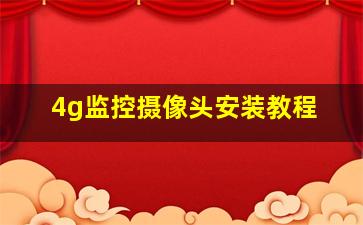 4g监控摄像头安装教程